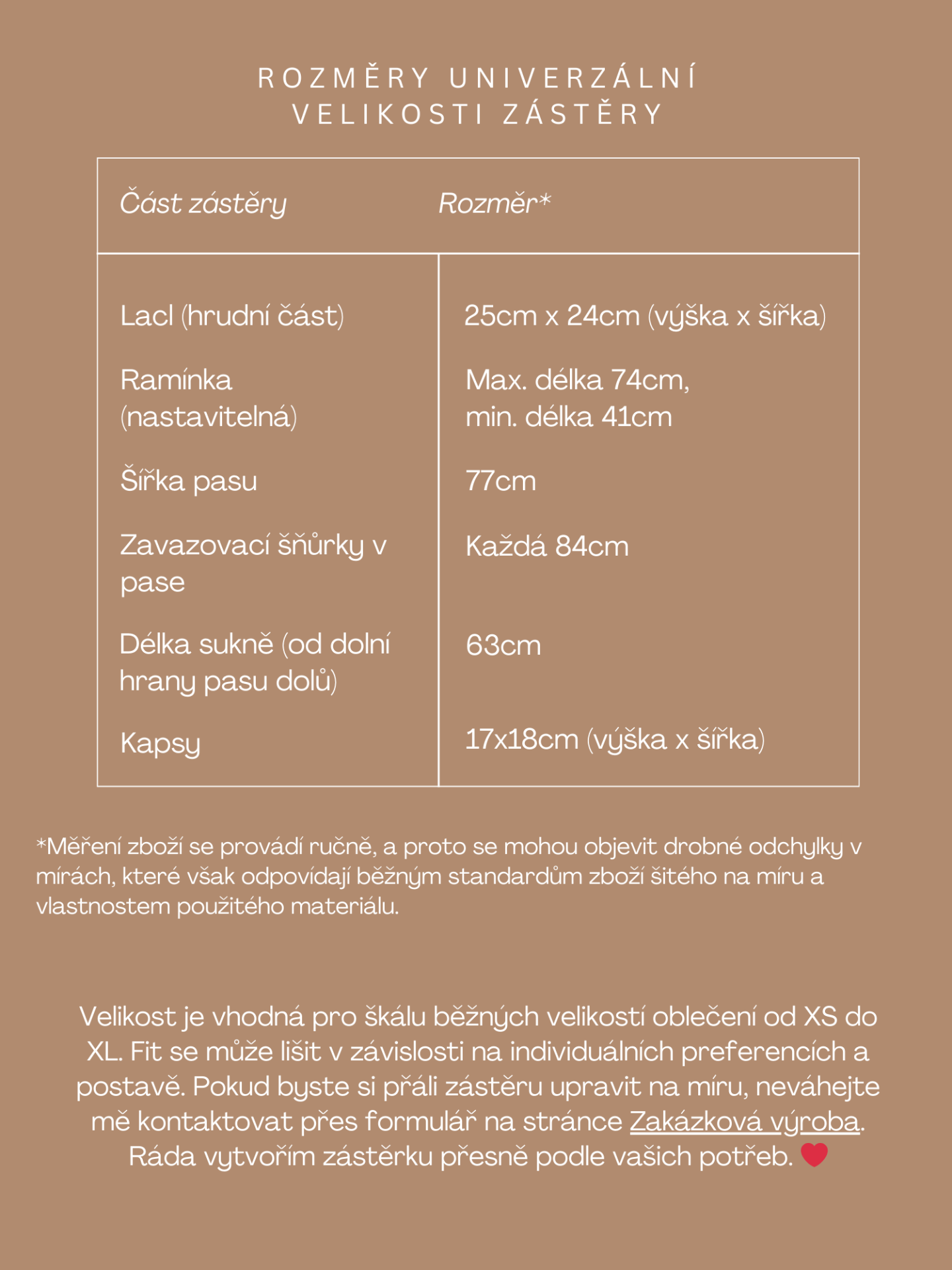 ROZMĚRY UNIVERZÁLNÍ VELIKOSTI ZÁSTĚRY

| Část zástěry | Rozměr* |
|---|---|
| Lacl (hrudní část) | 25cm x 24cm (výška x šířka) |
| Ramínka (nastavitelná) | Max. délka 74cm, min. délka 41cm |
| Šířka pasu | 77cm |
| Zavazovací šňůrky v pase | Každá 84cm |
| Délka sukně (od dolní hrany pasu dolů) | 63cm |
| Kapsy | 17x18cm (výška x šířka) |

*Měření zboží se provádí ručně, a proto se mohou objevit drobné odchylky v mírách, které však odpovídají běžným standardům zboží šitého na míru a vlastnostem použitého materiálu.

Velikost je vhodná pro škálu běžných velikostí oblečení od XS do XL. Fit se může lišit v závislosti na individuálních preferencích a postavě. Pokud byste si přáli zástěru upravit na míru, neváhejte mě kontaktovat přes formulář na stránce Zakázková výroba. Ráda vytvořím zástěrku přesně podle vašich potřeb.